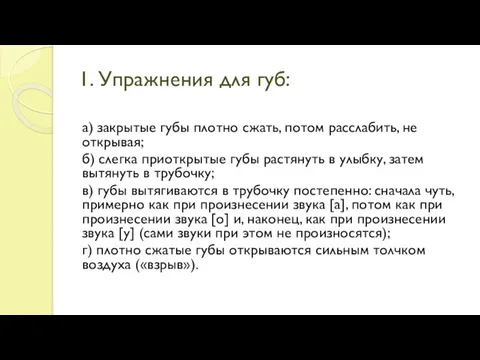 1. Упражнения для губ:

а) закрытые губы плотно сжать, потом расслабить, не открывая;

б) слегка приоткрытые губы растянуть в улыбку, затем вытянуть в трубочку;

в) губы вытягиваются в трубочку постепенно: сначала чуть, примерно как при произнесении звука [а], потом как при произнесении звука [о] и, наконец, как при произнесении звука [у] (сами звуки при этом не произносятся);

г) плотно сжатые губы открываются сильным толчком воздуха («взрыв»).